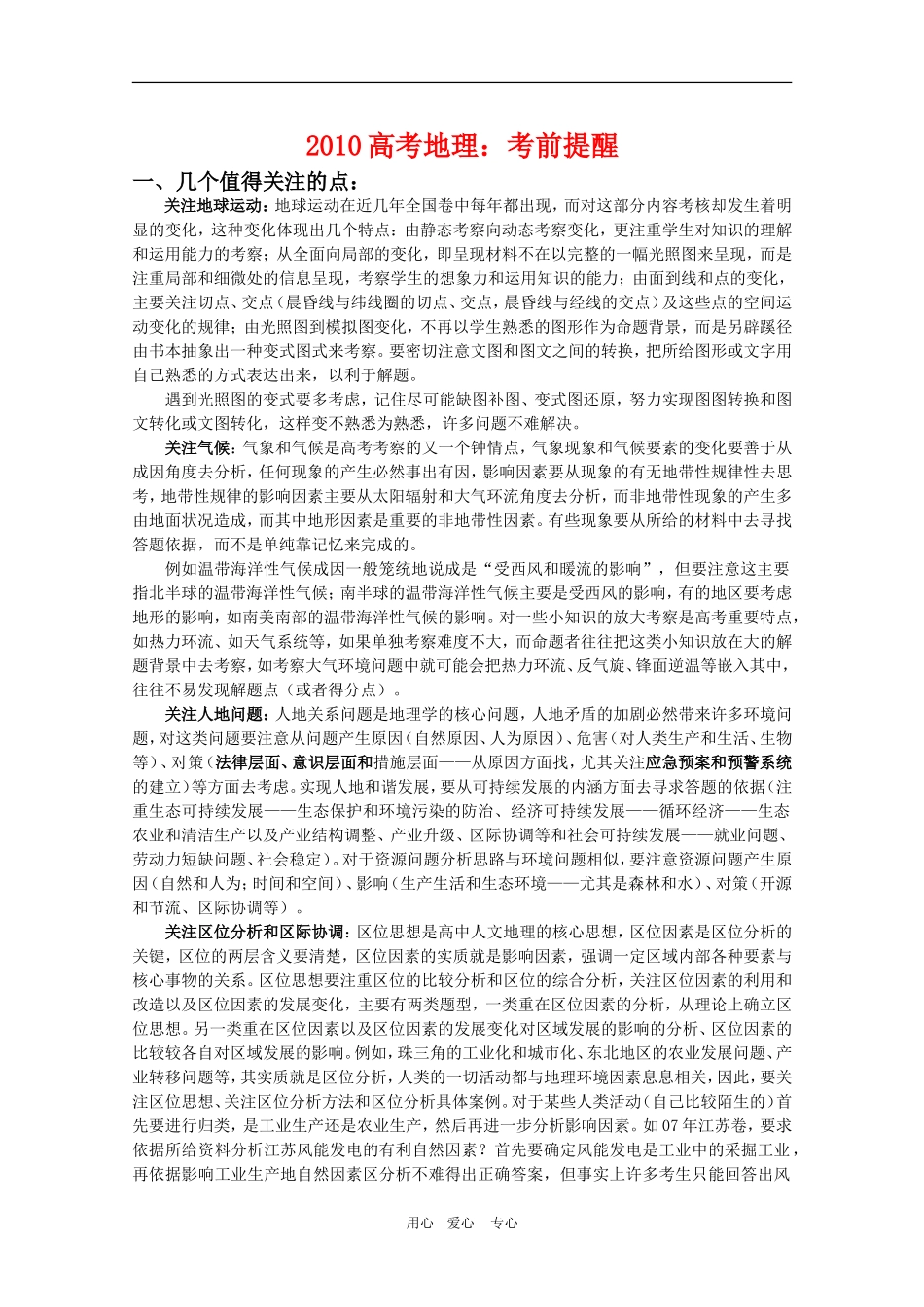 2010高考地理：考前提醒

一、几个值得关注的点：

关注地球运动：地球运动在近几年全国卷中每年都出现，而对这部分内容考核却发生着明显的变化，这种变化体现出几个特点：由静态考察向动态考察变化，更注重学生对知识的理解和运用能力的考察；从全面向局部的变化，即呈现材料不在以完整的一幅光照图来呈现，而是注重局部和细微处的信息呈现，考察学生的想象力和运用知识的能力；由面到线和点的变化，主要关注切点、交点（晨昏线与纬线圈的切点、交点，晨昏线与经线的交点）及这些点的空间运动变化的规律；由光照图到模拟图变化，不再以学生熟悉的图形作为命题背景，而是另辟蹊径由书本抽象出一种变式图式来考察。要密切注意文图和图文之间的转换，把所给图形或文字用自己熟悉的方式表达出来，以利于解题。

遇到光照图的变式要多考虑，记住尽可能缺图补图、变式图还原，努力实现图图转换和图文转化或文图转化，这样变不熟悉为熟悉，许多问题不难解决。

关注气候：气象和气候是高考考察的又一个钟情点，气象现象和气候要素的变化要善于从成因角度去分析，任何现象的产生必然事出有因，影响因素要从现象的有无地带性规律性去思考，地带性规律的影响因素主要从太阳辐射和大气环流角度去分析，而非地带性现象的产生多由地面状况造成，而其中地形因素是重要的非地带性因素。有些现象要从所给的材料中去寻找答题依据，而不是单纯靠记忆来完成的。

例如温带海洋性气候成因一般笼统地说成是“受西风和暖流的影响”，但要注意这主要指北半球的温带海洋性气候；南半球的温带海洋性气候主要是受西风的影响，有的地区要考虑地形的影响，如南美南部的温带海洋性气候的影响。对一些小知识的放大考察是高考重要特点，如热力环流、如天气系统等，如果单独考察难度不大，而命题者往往把这类小知识放在大的解题背景中去考察，如考察大气环境问题中就可能会把热力环流、反气旋、锋面逆温等嵌入其中，往往不易发现解题点（或者得分点）。

关注人地问题：人地关系问题是地理学的核心问题，人地矛盾的加剧必然带来许多环境问题，对这类问题要注意从问题产生原因（自然原因、人为原因）、危害（对人类生产和生活、生物等）、对策（法律层面、意识层面和措施层面——从原因方面找，尤其关注应急预案和预警系统的建立）等方面去考虑。实现人地和谐发展，要从可持续发展的内涵方面去寻求答题的依据（注重生态可持续发展——生态保护和环境污染的防治、经济可持续发展——循环经济——生态农业和清洁生产以及产业结构调整、产业升级、区际协调等和社会可持续发展——就业问题、劳动力短缺问题、社会稳定）。对于资源问题分析思路与环境问题相似，要注意资源问题产生原因（自然和人为；时间和空间）、影响（生产生活和生态环境——尤其是森林和水）、对策（开源和节流、区际协调等）。

关注区位分析和区际协调：区位思想是高中人文地理的核心思想，区位因素是区位分析的关键，区位的两层含义要清楚，区位因素的实质就是影响因素，强调一定区域内部各种要素与核心事物的关系。区位思想要注重区位的比较分析和区位的综合分析，关注区位因素的利用和改造以及区位因素的发展变化，主要有两类题型，一类重在区位因素的分析，从理论上确立区位思想。另一类重在区位因素以及区位因素的发展变化对区域发展的影响的分析、区位因素的比较较各自对区域发展的影响。例如，珠三角的工业化和城市化、东北地区的农业发展问题、产业转移问题等，其实质就是区位分析，人类的一切活动都与地理环境因素息息相关，因此，要关注区位思想、关注区位分析方法和区位分析具体案例。对于某些人类活动（自己比较陌生的）首先要进行归类，是工业生产还是农业生产，然后再进一步分析影响因素。如07年江苏卷，要求依据所给资料分析江苏风能发电的有利自然因素？首先要确定风能发电是工业中的采掘工业，再依据影响工业生产地自然因素区分析不难得出正确答案，但事实上许多考生只能回答出风

用心 爱心 专心